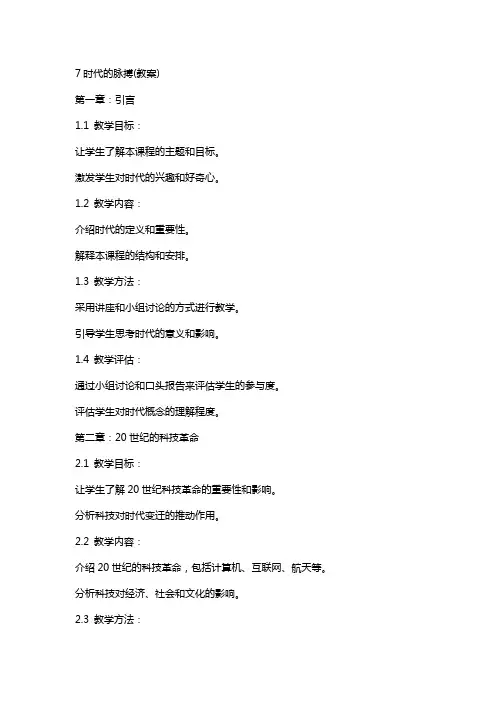 7 时代的脉搏(教案)

第一章：引言

1.1 教学目标：

让学生了解本课程的主题和目标。

激发学生对时代的兴趣和好奇心。

1.2 教学内容：

介绍时代的定义和重要性。

解释本课程的结构和安排。

1.3 教学方法：

采用讲座和小组讨论的方式进行教学。

引导学生思考时代的意义和影响。

1.4 教学评估：

通过小组讨论和口头报告来评估学生的参与度。

评估学生对时代概念的理解程度。

第二章：20 世纪的科技革命

2.1 教学目标：

让学生了解 20 世纪科技革命的重要性和影响。

分析科技对时代变迁的推动作用。

2.2 教学内容：

介绍 20 世纪的科技革命，包括计算机、互联网、航天等。

分析科技对经济、社会和文化的影响。

2.3 教学方法：